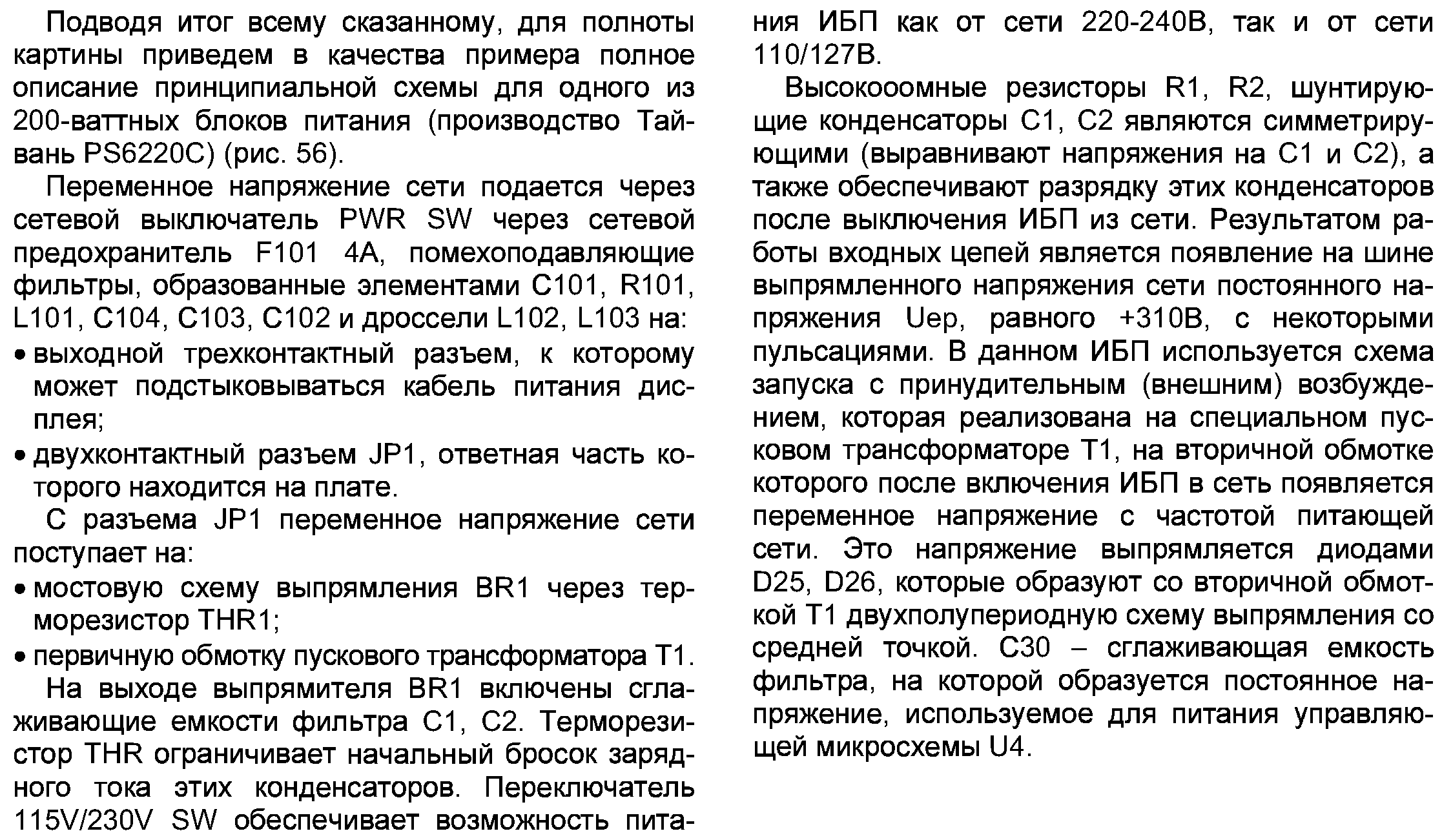 Подводя итог всему сказанному, для полноты картины приведем в качества примера полное описание принципиальной схемы для одного из 200-ваттных блоков питания (производство Тайвань PS6220C) (рис. 56).

Переменное напряжение сети подается через сетевой выключатель PWR SW через сетевой предохранитель F101 4A, помехоподавляющие фильтры, образованные элементами C101, R101, L101, C104, C103, C102 и дроссели L102, L103 на:

• выходной трехконтактный разъем, к которому может подстыковываться кабель питания дисплея;

• двухконтактный разъем JP1, ответная часть которого находится на плате.

С разъема JP1 переменное напряжение сети поступает на:

• мостовую схему выпрямления BR1 через терморезистор THR1;

• первичную обмотку пускового трансформатора T1.

На выходе выпрямителя BR1 включены сглаживающие емкости фильтра C1, C2. Терморезистор THR ограничивает начальный бросок зарядного тока этих конденсаторов. Переключатель 115V/230V SW обеспечивает возможность питания ИБП как от сети 220-240В, так и от сети 110/127В.

Высокоомные резисторы R1, R2, шунтирующие конденсаторы C1, C2 являются симметрирующими (выравнивают напряжения на C1 и C2), а также обеспечивают разрядку этих конденсаторов после выключения ИБП из сети. Результатом работы входных цепей является появление на шине выпрямленного напряжения сети постоянного напряжения Uep, равного +310В, с некоторыми пульсациями. В данном ИБП используется схема запуска с принудительным (внешним) возбуждением, которая реализована на специальном пусковом трансформаторе T1, на вторичной обмотке которого после включения ИБП в сеть появляется переменное напряжение с частотой питающей сети. Это напряжение выпрямляется диодами D25, D26, которые образуют со вторичной обмоткой T1 двухполупериодную схему выпрямления со средней точкой. C30 – сглаживающая емкость фильтра, на которой образуется постоянное напряжение, используемое для питания управляющей микросхемы U4.